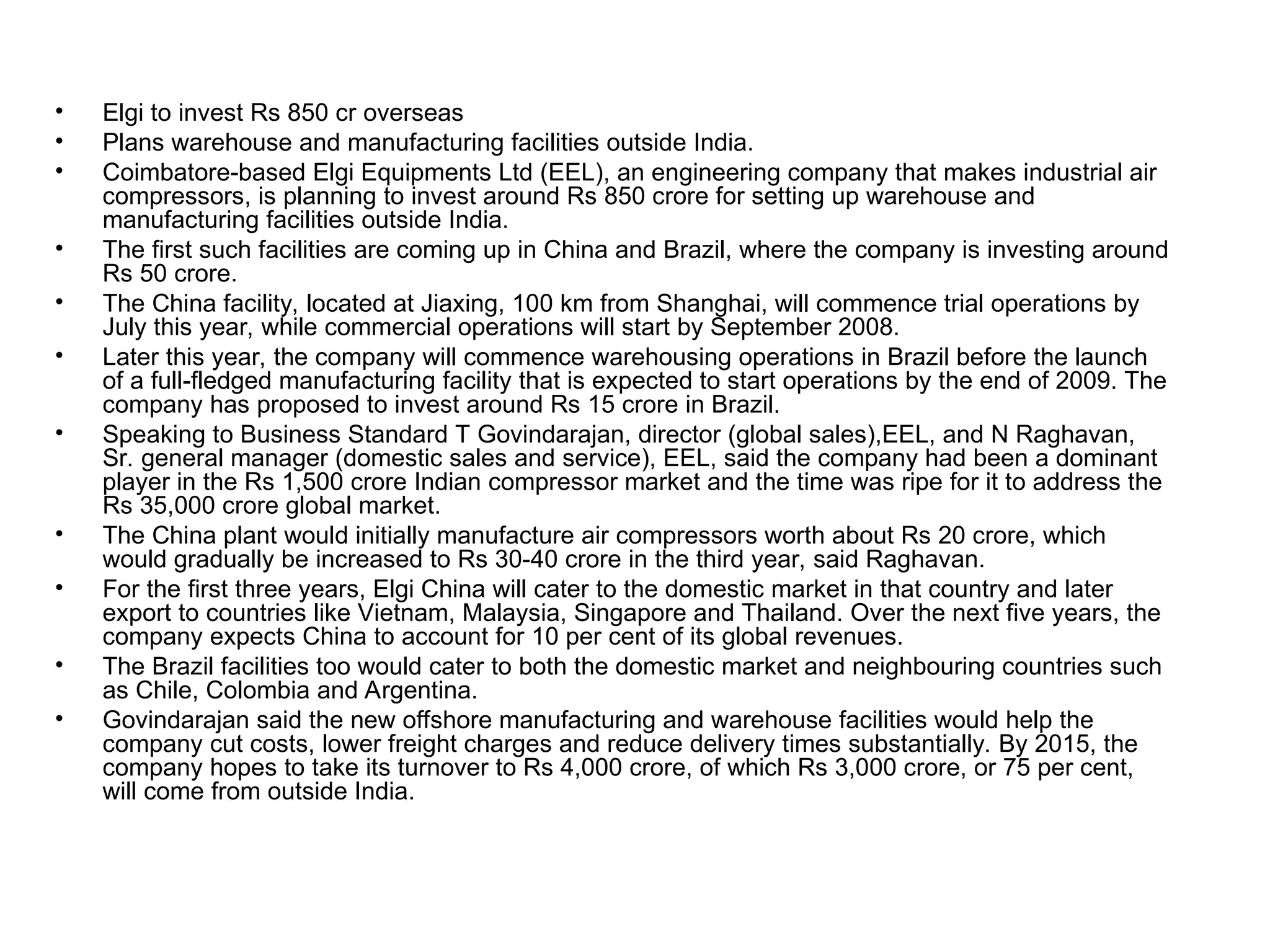 • Elgi to invest Rs 850 cr overseas
• Plans warehouse and manufacturing facilities outside India.
• Coimbatore-based Elgi Equipments Ltd (EEL), an engineering company that makes industrial air compressors, is planning to invest around Rs 850 crore for setting up warehouse and manufacturing facilities outside India.
• The first such facilities are coming up in China and Brazil, where the company is investing around Rs 50 crore.
• The China facility, located at Jiaxing, 100 km from Shanghai, will commence trial operations by July this year, while commercial operations will start by September 2008.
• Later this year, the company will commence warehousing operations in Brazil before the launch of a full-fledged manufacturing facility that is expected to start operations by the end of 2009. The company has proposed to invest around Rs 15 crore in Brazil.
• Speaking to Business Standard T Govindarajan, director (global sales),EEL, and N Raghavan, Sr. general manager (domestic sales and service), EEL, said the company had been a dominant player in the Rs 1,500 crore Indian compressor market and the time was ripe for it to address the Rs 35,000 crore global market.
• The China plant would initially manufacture air compressors worth about Rs 20 crore, which would gradually be increased to Rs 30-40 crore in the third year, said Raghavan.
• For the first three years, Elgi China will cater to the domestic market in that country and later export to countries like Vietnam, Malaysia, Singapore and Thailand. Over the next five years, the company expects China to account for 10 per cent of its global revenues.
• The Brazil facilities too would cater to both the domestic market and neighbouring countries such as Chile, Colombia and Argentina.
• Govindarajan said the new offshore manufacturing and warehouse facilities would help the company cut costs, lower freight charges and reduce delivery times substantially. By 2015, the company hopes to take its turnover to Rs 4,000 crore, of which Rs 3,000 crore, or 75 per cent, will come from outside India.